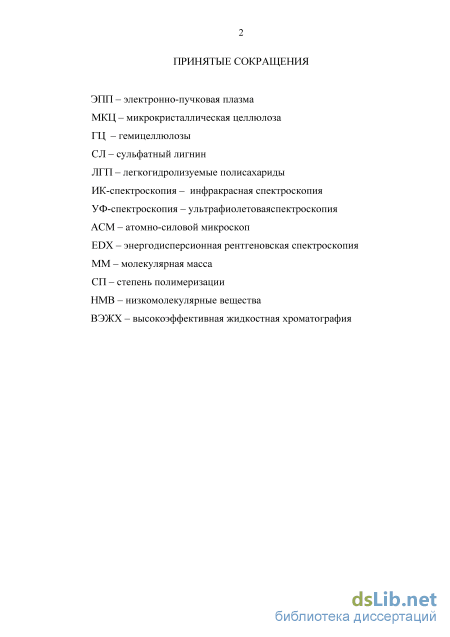 2

ПРИНЯТЫЕ СОКРАЩЕНИЯ

ЭПП – электронно-пучковая плазма

МКЦ – микрокристаллическая целлюлоза

ГЦ – гемицеллюлозы

СЛ – сульфатный лигнин

ЛГП – легкогидролизуемые полисахариды

ИК-спектроскопия – инфракрасная спектроскопия

УФ-спектроскопия – ультрафиолетоваяспектроскопия

АСМ – атомно-силовой микроскоп

EDX – энергодисперсионная рентгеновская спектроскопия

ММ – молекулярная масса

СП – степень полимеризации

НМВ – низкомолекулярные вещества

ВЭЖХ – высокоэффективная жидкостная хроматография

dsLib.net
библиотека диссертаций